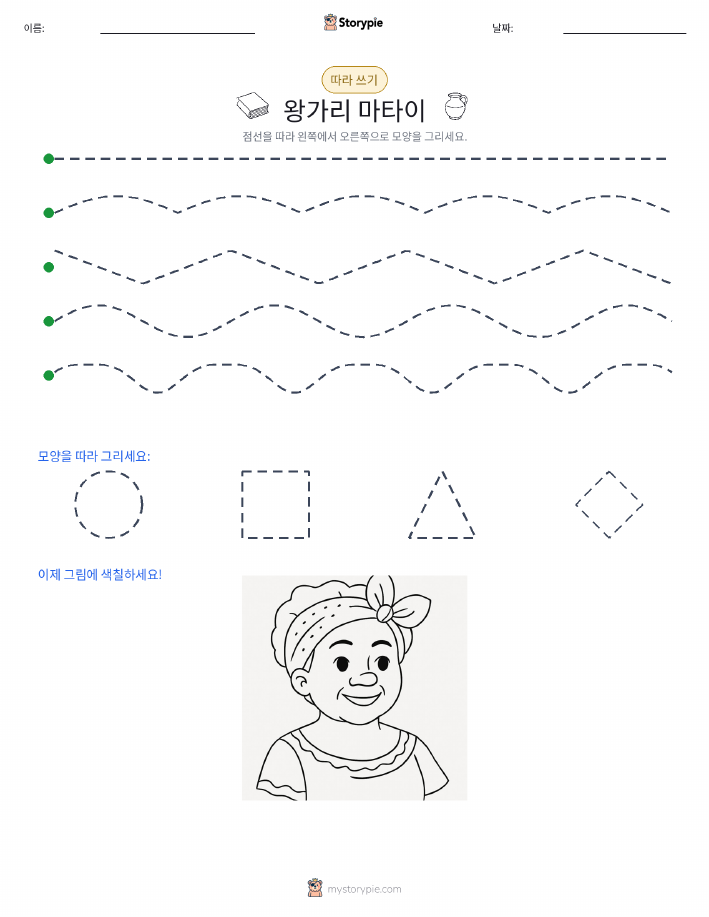 이름:

Storypie

날짜:

따라 쓰기

왕가리 마타이

점선을 따라 왼쪽에서 오른쪽으로 모양을 그리세요.

모양을 따라 그리세요:

이제 그림에 색칠하세요!

mystorypie.com